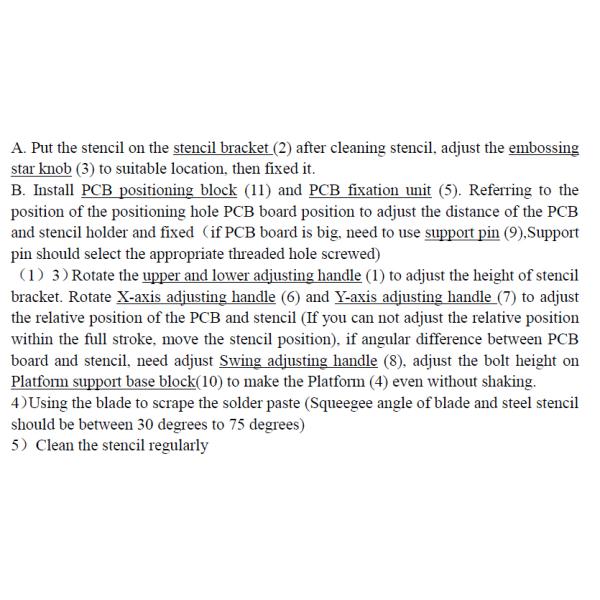 A. Put the stencil on the stencil bracket (2) after cleaning stencil, adjust the embossing star knob (3) to suitable location, then fixed it.
B. Install PCB positioning block (11) and PCB fixation unit (5). Referring to the position of the positioning hole PCB board position to adjust the distance of the PCB and stencil holder and fixed（if PCB board is big, need to use support pin (9),Support pin should select the appropriate threaded hole screwed)
（1）3）Rotate the upper and lower adjusting handle (1) to adjust the height of stencil bracket. Rotate X-axis adjusting handle (6) and Y-axis adjusting handle (7) to adjust the relative position of the PCB and stencil (If you can not adjust the relative position within the full stroke, move the stencil position), if angular difference between PCB board and stencil, need adjust Swing adjusting handle (8), adjust the bolt height on Platform support base block(10) to make the Platform (4) even without shaking.
4)Using the blade to scrape the solder paste (Squeegee angle of blade and steel stencil should be between 30 degrees to 75 degrees)
5）Clean the stencil regularly